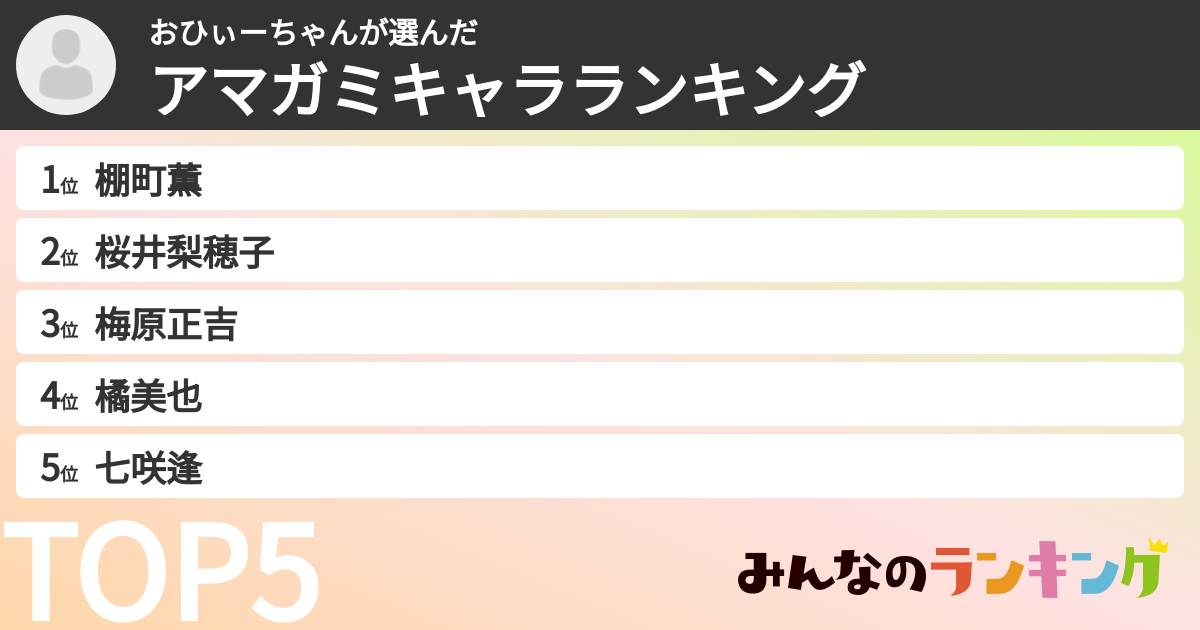 おひぃーちゃんが選んだ
アマガミキャラランキング

1位 棚町薫
2位 桜井梨穂子
3位 梅原正吉
4位 橘美也
5位 七咲逢

TOP5

みんなのランキング